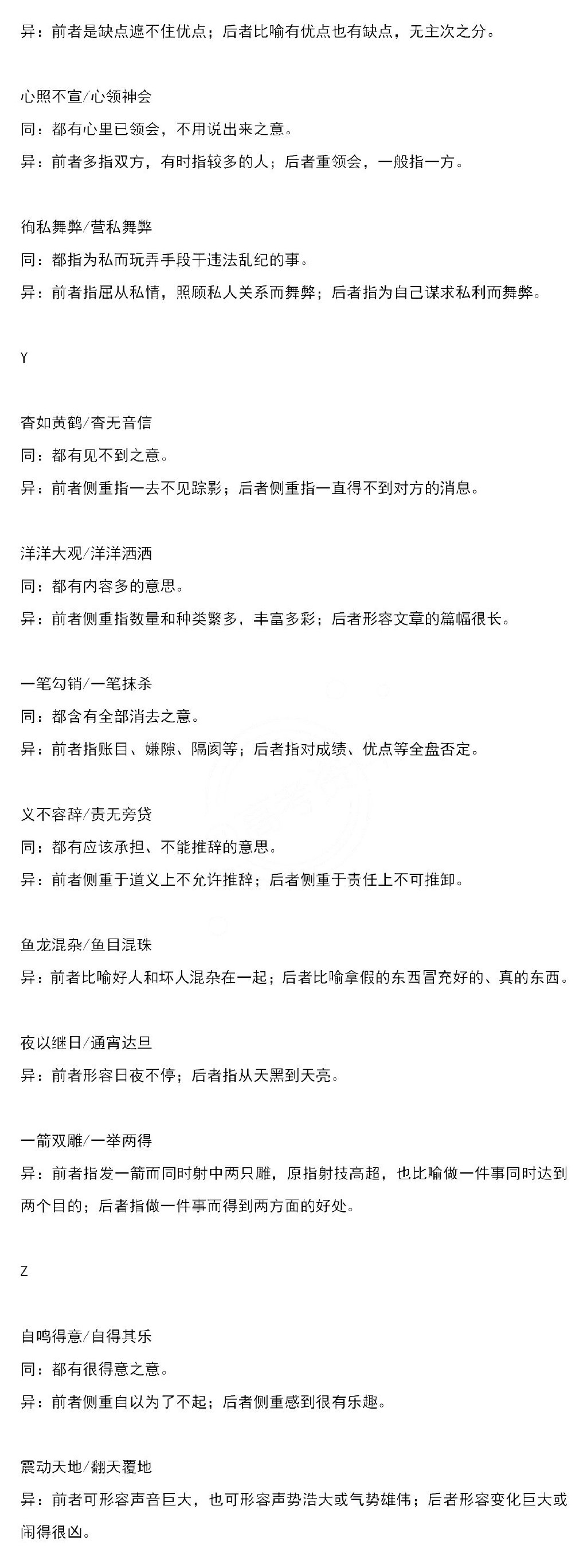 异：前者是缺点遮不住优点；后者比喻有优点也有缺点，无主次之分。

心照不宣/心领神会

同：都有心里已领会，不用说出来之意。

异：前者多指双方，有时指较多的人；后者重领会，一般指一方。

徇私舞弊/营私舞弊

同：都指为私而玩弄手段干违法乱纪的事。

异：前者指屈从私情，照顾私人关系而舞弊；后者指为自己谋求私利而舞弊。

Y

杳如黄鹤/杳无音信

同：都有见不到之意。

异：前者侧重指一去不见踪影；后者侧重指一直得不到对方的消息。

洋洋大观/洋洋洒洒

同：都有内容多的意思。

异：前者侧重指数量和种类繁多，丰富多彩；后者形容文章的篇幅很长。

一笔勾销/一笔抹杀

同：都含有全部消去之意。

异：前者指账目、嫌隙、隔阂等；后者指对成绩、优点等全盘否定。

义不容辞/责无旁贷

同：都有应该承担、不能推辞的意思。

异：前者侧重于道义上不允许推辞；后者侧重于责任上不可推卸。

鱼龙混杂/鱼目混珠

异：前者比喻好人和坏人混杂在一起；后者比喻拿假的东西冒充好的、真的东西。

夜以继日/通宵达旦

异：前者形容日夜不停；后者指从天黑到天亮。

一箭双雕/一举两得

异：前者指发一箭而同时射中两只雕，原指射技高超，也比喻做一件事同时达到两个目的；后者指做一件事而得到两方面的好处。

Z

自鸣得意/自得其乐

同：都有很得意之意。

异：前者侧重自以为了不起；后者侧重感到很有乐趣。

震动天地/翻天覆地

异：前者可形容声音巨大，也可形容声势浩大或气势雄伟；后者形容变化巨大或闹得很凶。